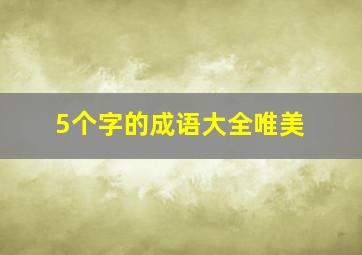 5个字的成语大全唯美